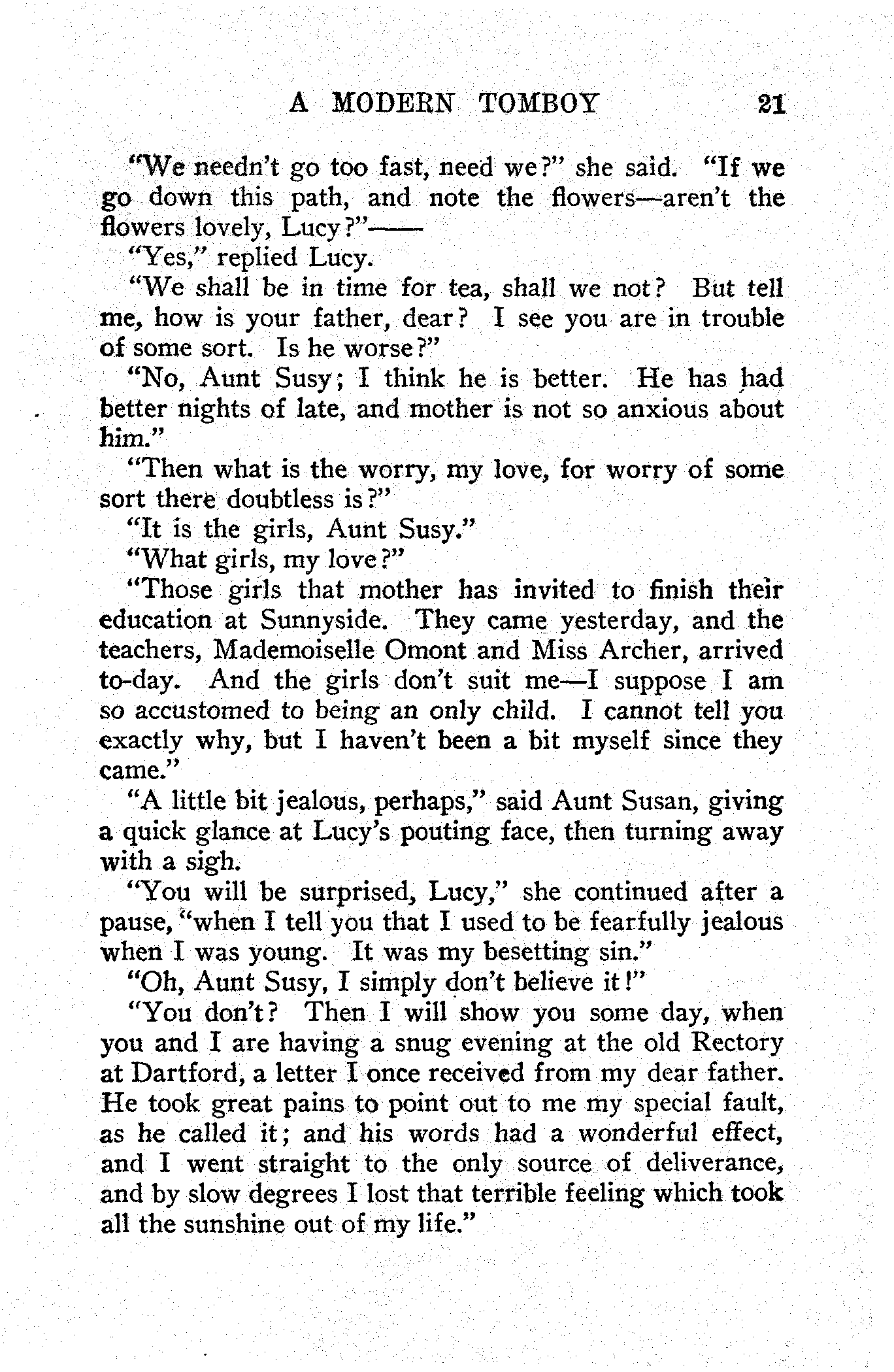 A MODERN TOMBOY 21

"We needn't go too fast, need we?" she said. "If we go down this path, and note the flowers—aren't the flowers lovely, Lucy?"——

"Yes," replied Lucy.

"We shall be in time for tea, shall we not? But tell me, how is your father, dear? I see you are in trouble of some sort. Is he worse?"

"No, Aunt Susy; I think he is better. He has had better nights of late, and mother is not so anxious about him."

"Then what is the worry, my love, for worry of some sort there doubtless is?"

"It is the girls, Aunt Susy."

"What girls, my love?"

"Those girls that mother has invited to finish their education at Sunnyside. They came yesterday, and the teachers, Mademoiselle Omont and Miss Archer, arrived to-day. And the girls don't suit me—I suppose I am so accustomed to being an only child. I cannot tell you exactly why, but I haven't been a bit myself since they came."

"A little bit jealous, perhaps," said Aunt Susan, giving a quick glance at Lucy's pouting face, then turning away with a sigh.

"You will be surprised, Lucy," she continued after a pause, "when I tell you that I used to be fearfully jealous when I was young. It was my besetting sin."

"Oh, Aunt Susy, I simply don't believe it!"

"You don't? Then I will show you some day, when you and I are having a snug evening at the old Rectory at Dartford, a letter I once received from my dear father. He took great pains to point out to me my special fault, as he called it; and his words had a wonderful effect, and I went straight to the only source of deliverance, and by slow degrees I lost that terrible feeling which took all the sunshine out of my life."